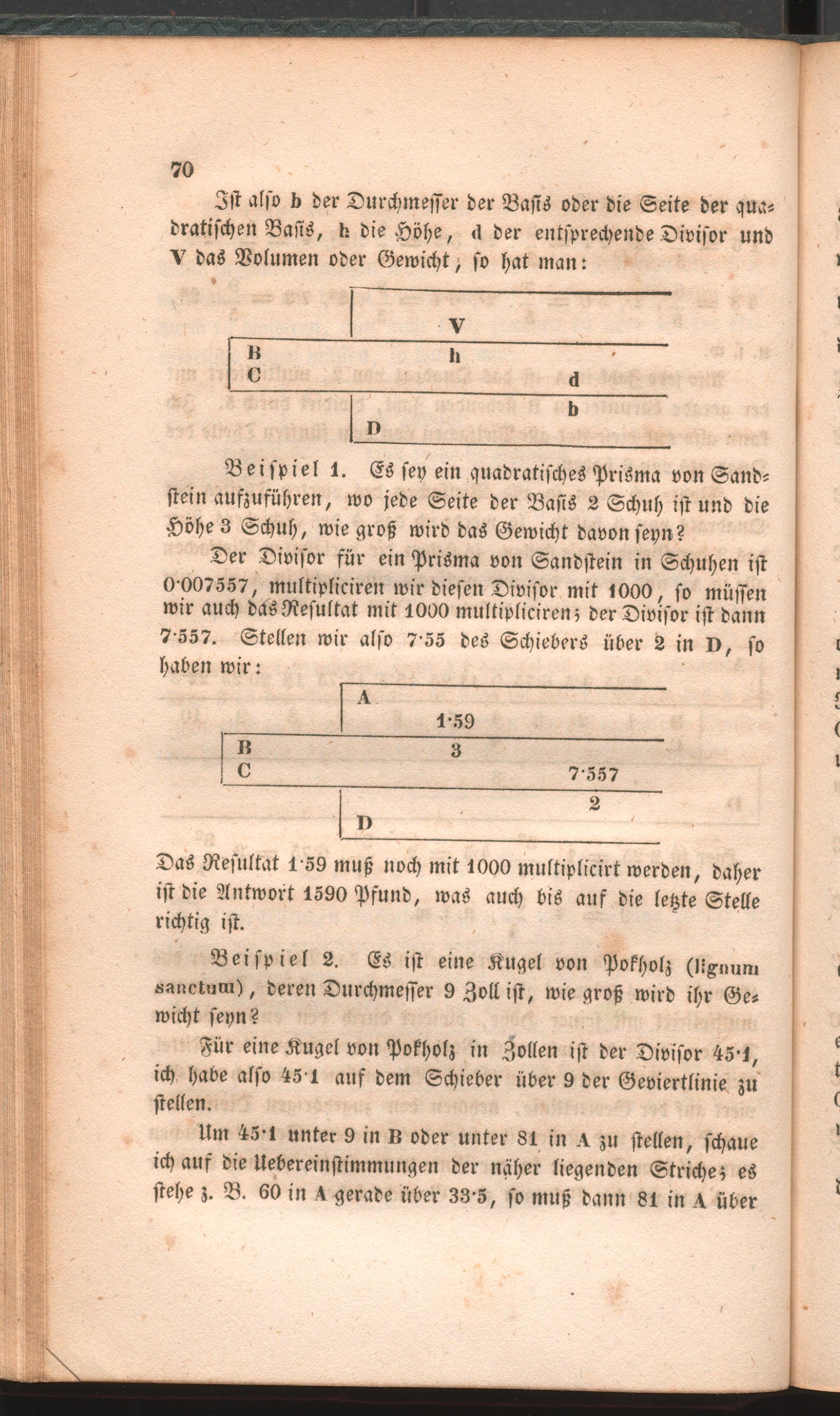 70

Ist also b der Durchmesser der Basis oder die Seite der quadratischen Basis, h die Höhe, d der entsprechende Divisor und V das Volumen oder Gewicht, so hat man:

V
B h
C d
b
D

Beispiel 1. Es sey ein quadratisches Prisma von Sandstein aufzuführen, wo jede Seite der Basis 2 Schuh ist und die Höhe 3 Schuh, wie groß wird das Gewicht davon seyn?

Der Divisor für ein Prisma von Sandstein in Schuhen ist 0·007557, multipliciren wir diesen Divisor mit 1000, so müssen wir auch das Resultat mit 1000 multipliciren; der Divisor ist dann 7·557. Stellen wir also 7·55 des Schiebers über 2 in D, so haben wir:

A
1·59
B 3
C 7·557
2
D

Das Resultat 1·59 muß noch mit 1000 multiplicirt werden, daher ist die Antwort 1590 Pfund, was auch bis auf die letzte Stelle richtig ist.

Beispiel 2. Es ist eine Kugel von Pokholz (lignum sanctum), deren Durchmesser 9 Zoll ist, wie groß wird ihr Gewicht seyn?

Für eine Kugel von Pokholz in Zollen ist der Divisor 45·1, ich habe also 45·1 auf dem Schieber über 9 der Geviertlinie zu stellen.

Um 45·1 unter 9 in B oder unter 81 in A zu stellen, schaue ich auf die Uebereinstimmungen der näher liegenden Striche; es stehe z. B. 60 in A gerade über 33·5, so muß dann 81 in A über